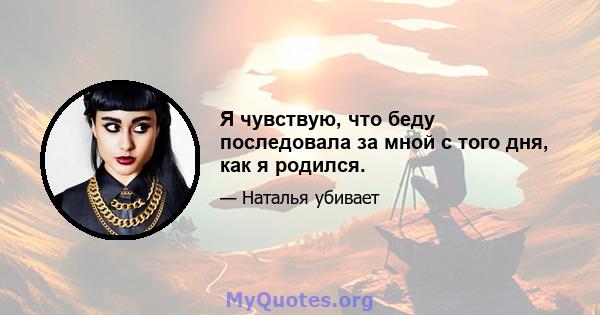 Я чувствую, что беду последовала за мной с того дня, как я родился.

— Наталья убивает

MyQuotes.org